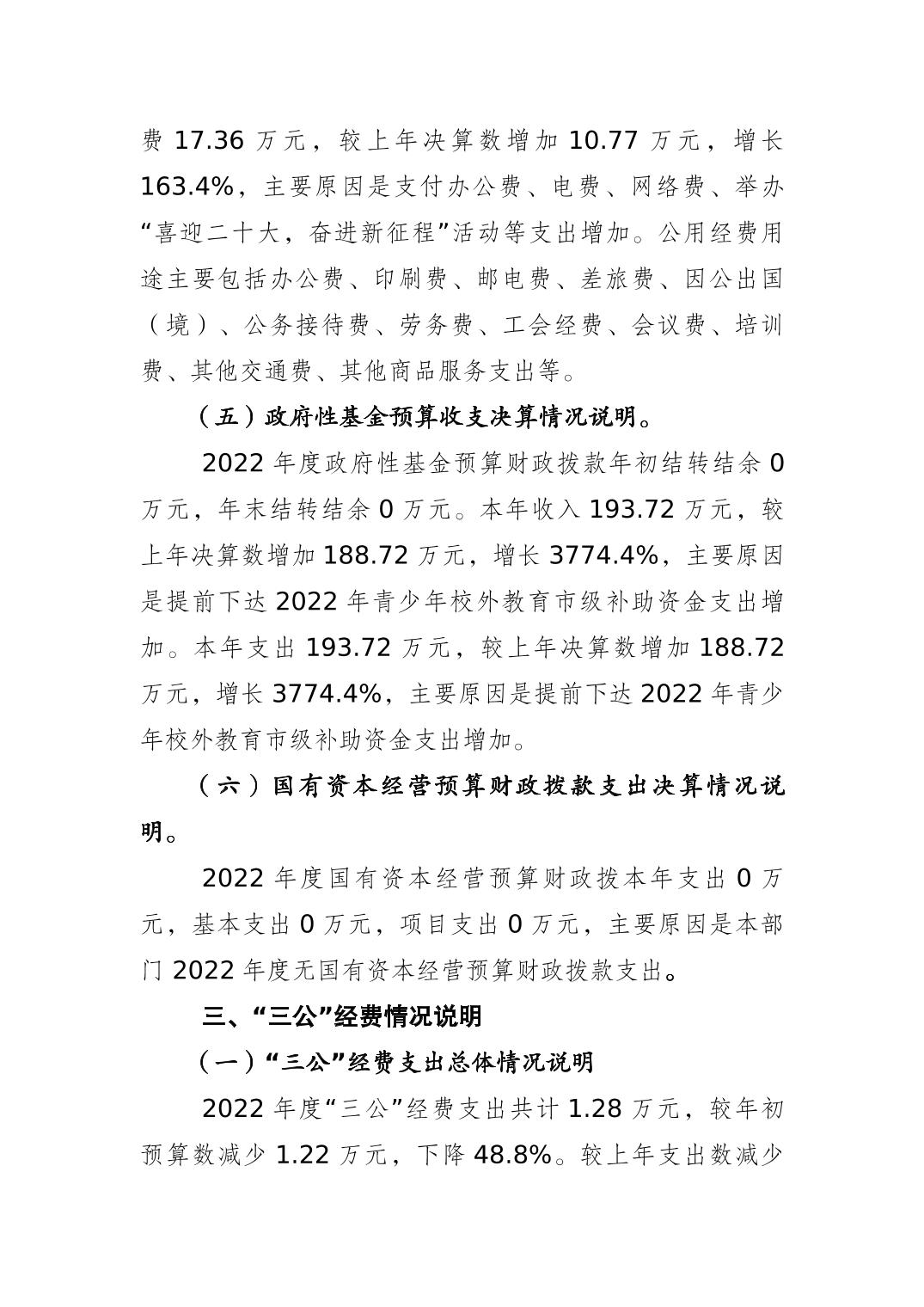 费 17.36 万元，较上年决算数增加 10.77 万元，增长 163.4%，主要原因是支付办公费、电费、网络费、举办“喜迎二十大，奋进新征程”活动等支出增加。公用经费用途主要包括办公费、印刷费、邮电费、差旅费、因公出国（境）、公务接待费、劳务费、工会经费、会议费、培训费、其他交通费、其他商品服务支出等。

（五）政府性基金预算收支决算情况说明。

2022 年度政府性基金预算财政拨款年初结转结余 0 万元，年末结转结余 0 万元。本年收入 193.72 万元，较上年决算数增加 188.72 万元，增长 3774.4%，主要原因是提前下达 2022 年青少年校外教育市级补助资金支出增加。本年支出 193.72 万元，较上年决算数增加 188.72 万元，增长 3774.4%，主要原因是提前下达 2022 年青少年校外教育市级补助资金支出增加。

（六）国有资本经营预算财政拨款支出决算情况说明。

2022 年度国有资本经营预算财政拨本年支出 0 万元，基本支出 0 万元，项目支出 0 万元，主要原因是本部门 2022 年度无国有资本经营预算财政拨款支出。

三、“三公”经费情况说明

（一）“三公”经费支出总体情况说明

2022 年度“三公”经费支出共计 1.28 万元，较年初预算数减少 1.22 万元，下降 48.8%。较上年支出数减少